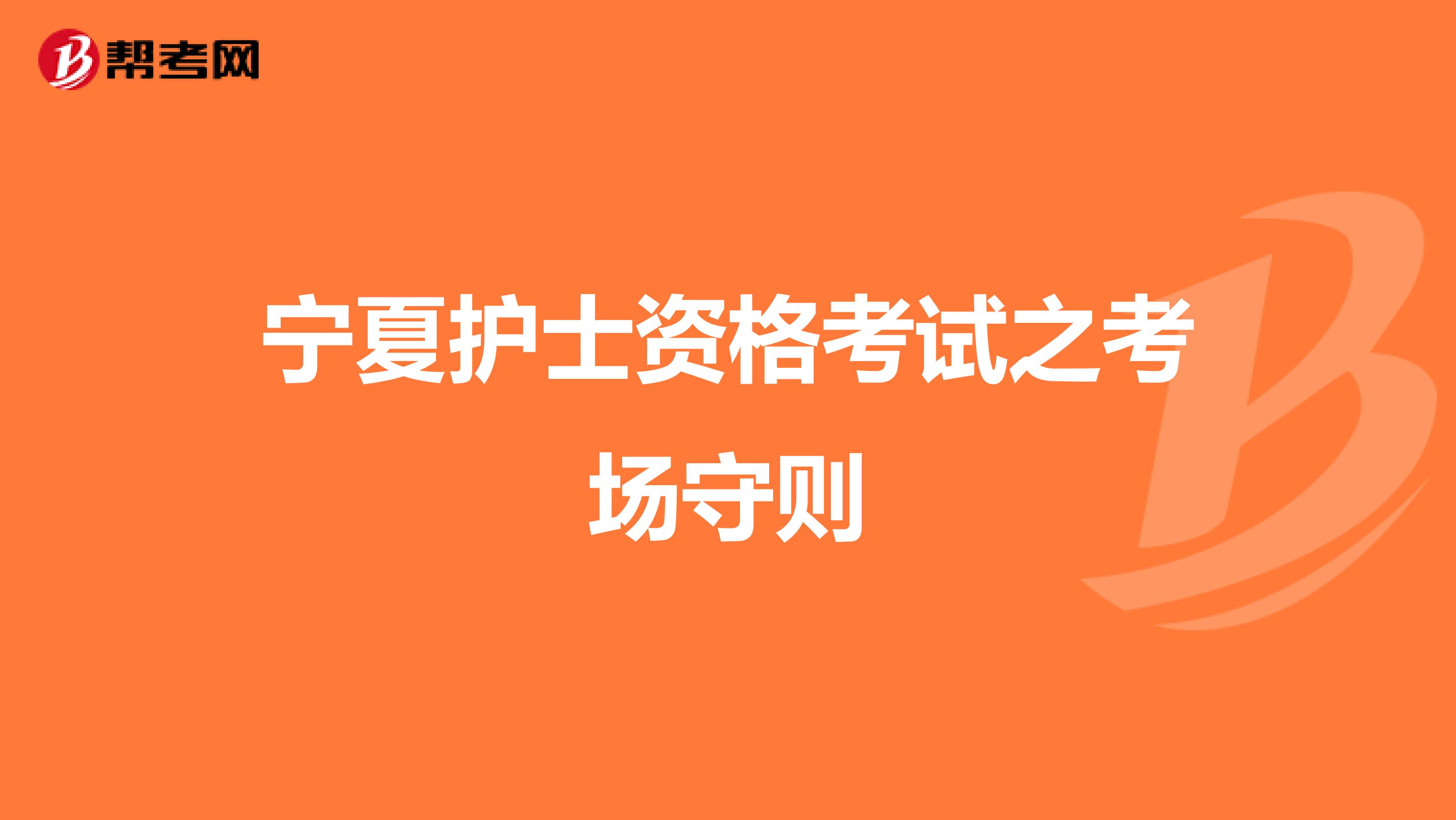 帮考网

宁夏护士资格考试之考场守则